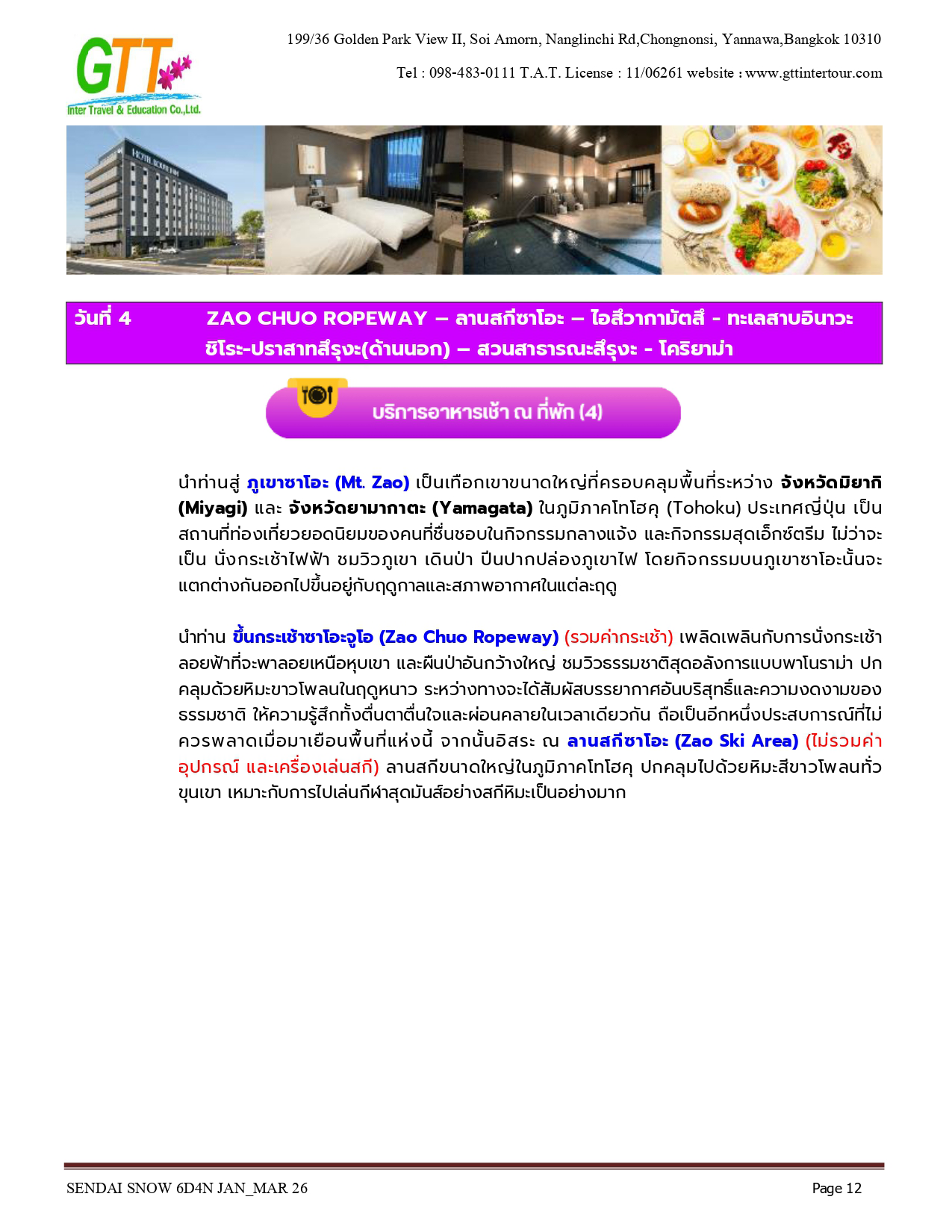 GTT
Inter Travel & Education Co.,Ltd.

199/36 Golden Park View II, Soi Amorn, Nanglinchi Rd,Chongnonsi, Yannawa,Bangkok 10310

Tel : 098-483-0111 T.A.T. License : 11/06261 website : www.gttintertour.com

วันที่ 4 ZAO CHUO ROPEWAY – ลานสกีซาโอะ – ไอสึวากามัตสึ - ทะเลสาบอินาวะชิโระ-ปราสาทสึรุงะ(ด้านนอก) – สวนสาธารณะสึรุงะ - โคริยาม่า

บริการอาหารเช้า ณ ที่พัก (4)

นำท่านสู่ ภูเขาซาโอะ (Mt. Zao) เป็นเทือกเขาขนาดใหญ่ที่ครอบคลุมพื้นที่ระหว่าง จังหวัดมิยากิ (Miyagi) และ จังหวัดยามากาตะ (Yamagata) ในภูมิภาคโทโฮคุ (Tohoku) ประเทศญี่ปุ่น เป็นสถานที่ท่องเที่ยวยอดนิยมของคนที่ชื่นชอบในกิจกรรมกลางแจ้ง และกิจกรรมสุดเอ็กซ์ตรีม ไม่ว่าจะเป็น นั่งกระเช้าไฟฟ้า ชมวิวภูเขา เดินป่า ปีนปากปล่องภูเขาไฟ โดยกิจกรรมบนภูเขาซาโอะนั้นจะแตกต่างกันออกไปขึ้นอยู่กับฤดูกาลและสภาพอากาศในแต่ละฤดู

นำท่าน ขึ้นกระเช้าซาโอะจูโอ (Zao Chuo Ropeway) (รวมค่ากระเช้า) เพลิดเพลินกับการนั่งกระเช้าลอยฟ้าที่จะพาลอยเหนือหุบเขา และผืนป่าอันกว้างใหญ่ ชมวิวธรรมชาติสุดอลังการแบบพาโนราม่า ปกคลุมด้วยหิมะขาวโพลนในฤดูหนาว ระหว่างทางจะได้สัมผัสบรรยากาศอันบริสุทธิ์และความงดงามของธรรมชาติ ให้ความรู้สึกทั้งตื่นตาตื่นใจและผ่อนคลายในเวลาเดียวกัน ถือเป็นอีกหนึ่งประสบการณ์ที่ไม่ควรพลาดเมื่อมาเยือนพื้นที่แห่งนี้ จากนั้นอิสระ ณ ลานสกีซาโอะ (Zao Ski Area) (ไม่รวมค่าอุปกรณ์ และเครื่องเล่นสกี) ลานสกีขนาดใหญ่ในภูมิภาคโทโฮคุ ปกคลุมไปด้วยหิมะสีขาวโพลนทั่วขุนเขา เหมาะกับการไปเล่นกีฬาสุดมันส์อย่างสกีหิมะเป็นอย่างมาก

SENDAI SNOW 6D4N JAN_MAR 26 Page 12